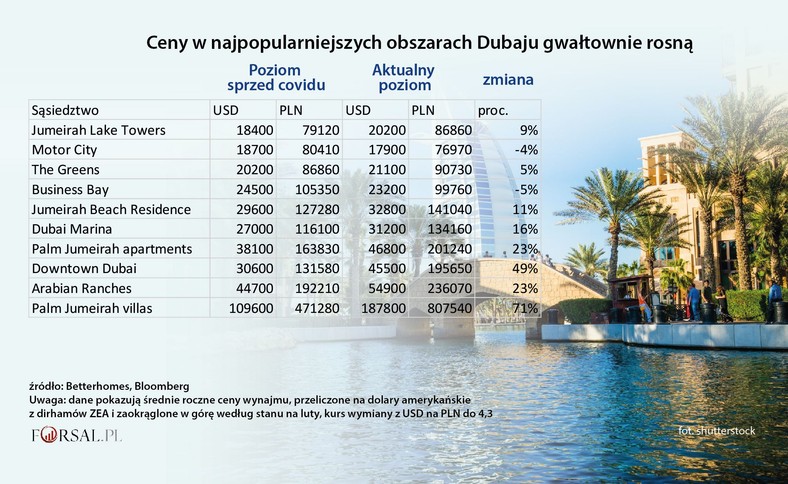 Ceny w najpopularniejszych obszarach Dubaju gwałtownie rosną

| | Poziom sprzed covidu | | Aktualny poziom | | zmiana |
|---|---|---|---|---|---|
| Sąsiedztwo | USD | PLN | USD | PLN | proc. |
| Jumeirah Lake Towers | 18400 | 79120 | 20200 | 86860 | 9% |
| Motor City | 18700 | 80410 | 17900 | 76970 | -4% |
| The Greens | 20200 | 86860 | 21100 | 90730 | 5% |
| Business Bay | 24500 | 105350 | 23200 | 99760 | -5% |
| Jumeirah Beach Residence | 29600 | 127280 | 32800 | 141040 | 11% |
| Dubai Marina | 27000 | 116100 | 31200 | 134160 | 16% |
| Palm Jumeirah apartments | 38100 | 163830 | 46800 | 201240 | 23% |
| Downtown Dubai | 30600 | 131580 | 45500 | 195650 | 49% |
| Arabian Ranches | 44700 | 192210 | 54900 | 236070 | 23% |
| Palm Jumeirah villas | 109600 | 471280 | 187800 | 807540 | 71% |

źródło: Betterhomes, Bloomberg
Uwaga: dane pokazują średnie roczne ceny wynajmu, przeliczone na dolary amerykańskie z dirhamów ZEA i zaokrąglone w górę według stanu na luty, kurs wymiany z USD na PLN do 4,3

FORSAL.PL

fot. shutterstock